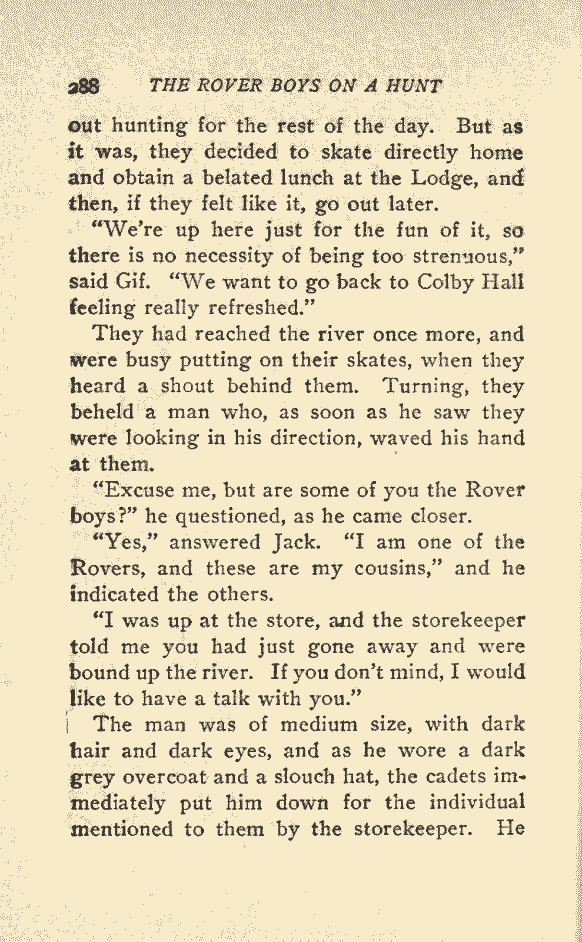 288 THE ROVER BOYS ON A HUNT

out hunting for the rest of the day. But as it was, they decided to skate directly home and obtain a belated lunch at the Lodge, and then, if they felt like it, go out later.

"We're up here just for the fun of it, so there is no necessity of being too strenuous," said Gif. "We want to go back to Colby Hall feeling really refreshed."

They had reached the river once more, and were busy putting on their skates, when they heard a shout behind them. Turning, they beheld a man who, as soon as he saw they were looking in his direction, waved his hand at them.

"Excuse me, but are some of you the Rover boys?" he questioned, as he came closer.

"Yes," answered Jack. "I am one of the Rovers, and these are my cousins," and he indicated the others.

"I was up at the store, and the storekeeper told me you had just gone away and were bound up the river. If you don't mind, I would like to have a talk with you."

The man was of medium size, with dark hair and dark eyes, and as he wore a dark grey overcoat and a slouch hat, the cadets immediately put him down for the individual mentioned to them by the storekeeper. He